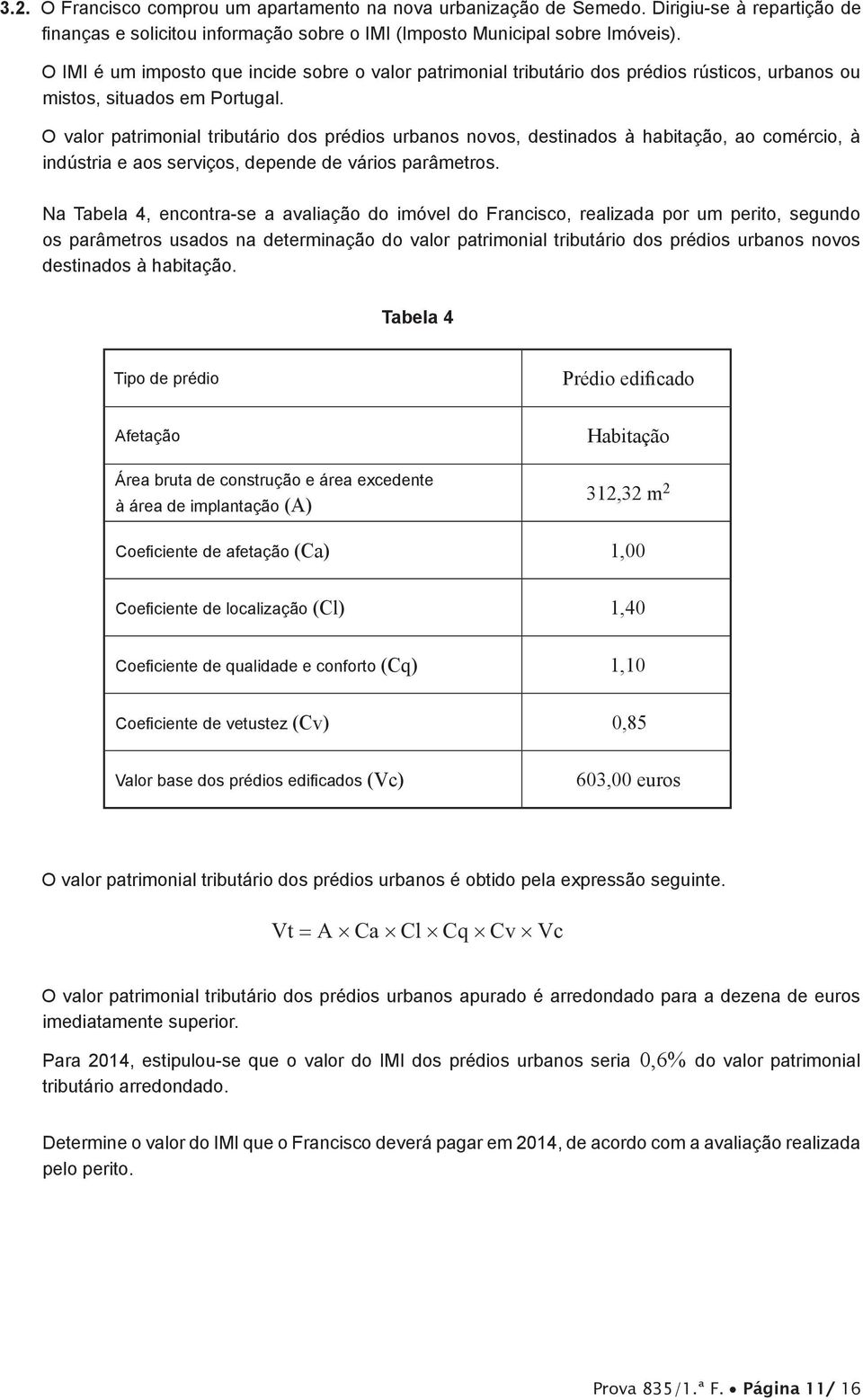 3.2. O Francisco comprou um apartamento na nova urbanização de Semedo. Dirigiu-se à repartição de finanças e solicitou informação sobre o IMI (Imposto Municipal sobre Imóveis).

O IMI é um imposto que incide sobre o valor patrimonial tributário dos prédios rústicos, urbanos ou mistos, situados em Portugal.

O valor patrimonial tributário dos prédios urbanos novos, destinados à habitação, ao comércio, à indústria e aos serviços, depende de vários parâmetros.

Na Tabela 4, encontra-se a avaliação do imóvel do Francisco, realizada por um perito, segundo os parâmetros usados na determinação do valor patrimonial tributário dos prédios urbanos novos destinados à habitação.

Tabela 4

| Tipo de prédio | Prédio edificado |
|---|---|
| Afetação | Habitação |
| Área bruta de construção e área excedente à área de implantação (A) | 312,32 $m^2$ |
| Coeficiente de afetação (Ca) | 1,00 |
| Coeficiente de localização (Cl) | 1,40 |
| Coeficiente de qualidade e conforto (Cq) | 1,10 |
| Coeficiente de vetustez (Cv) | 0,85 |
| Valor base dos prédios edificados (Vc) | 603,00 euros |

O valor patrimonial tributário dos prédios urbanos é obtido pela expressão seguinte.

$Vt = A \times Ca \times Cl \times Cq \times Cv \times Vc$

O valor patrimonial tributário dos prédios urbanos apurado é arredondado para a dezena de euros imediatamente superior.

Para 2014, estipulou-se que o valor do IMI dos prédios urbanos seria 0,6% do valor patrimonial tributário arredondado.

Determine o valor do IMI que o Francisco deverá pagar em 2014, de acordo com a avaliação realizada pelo perito.

Prova 835/1.ª F. • Página 11/ 16